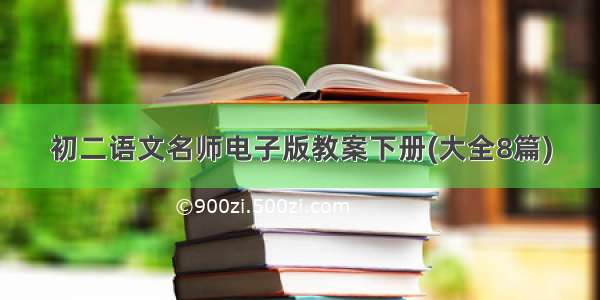 初二语文名师电子版教案下册(大全8篇)

©900zi.500zi.com